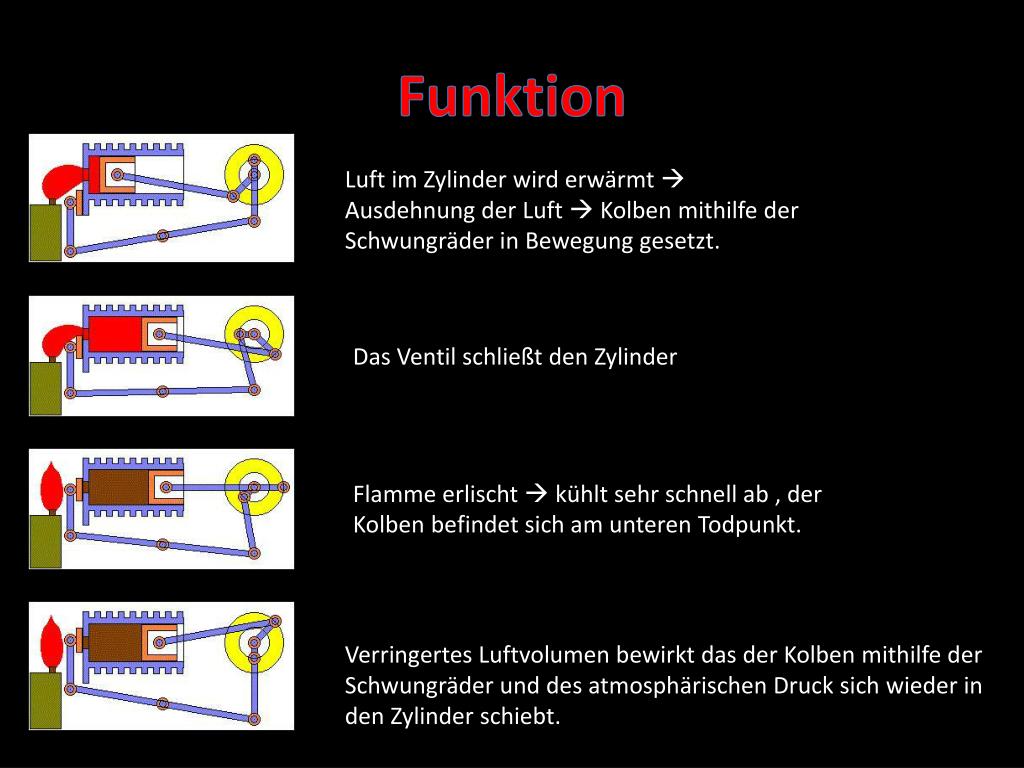 Funktion

Luft im Zylinder wird erwärmt → Ausdehnung der Luft → Kolben mithilfe der Schwungräder in Bewegung gesetzt.

Das Ventil schließt den Zylinder

Flamme erlischt → kühlt sehr schnell ab , der Kolben befindet sich am unteren Todpunkt.

Verringertes Luftvolumen bewirkt das der Kolben mithilfe der Schwungräder und des atmosphärischen Druck sich wieder in den Zylinder schiebt.